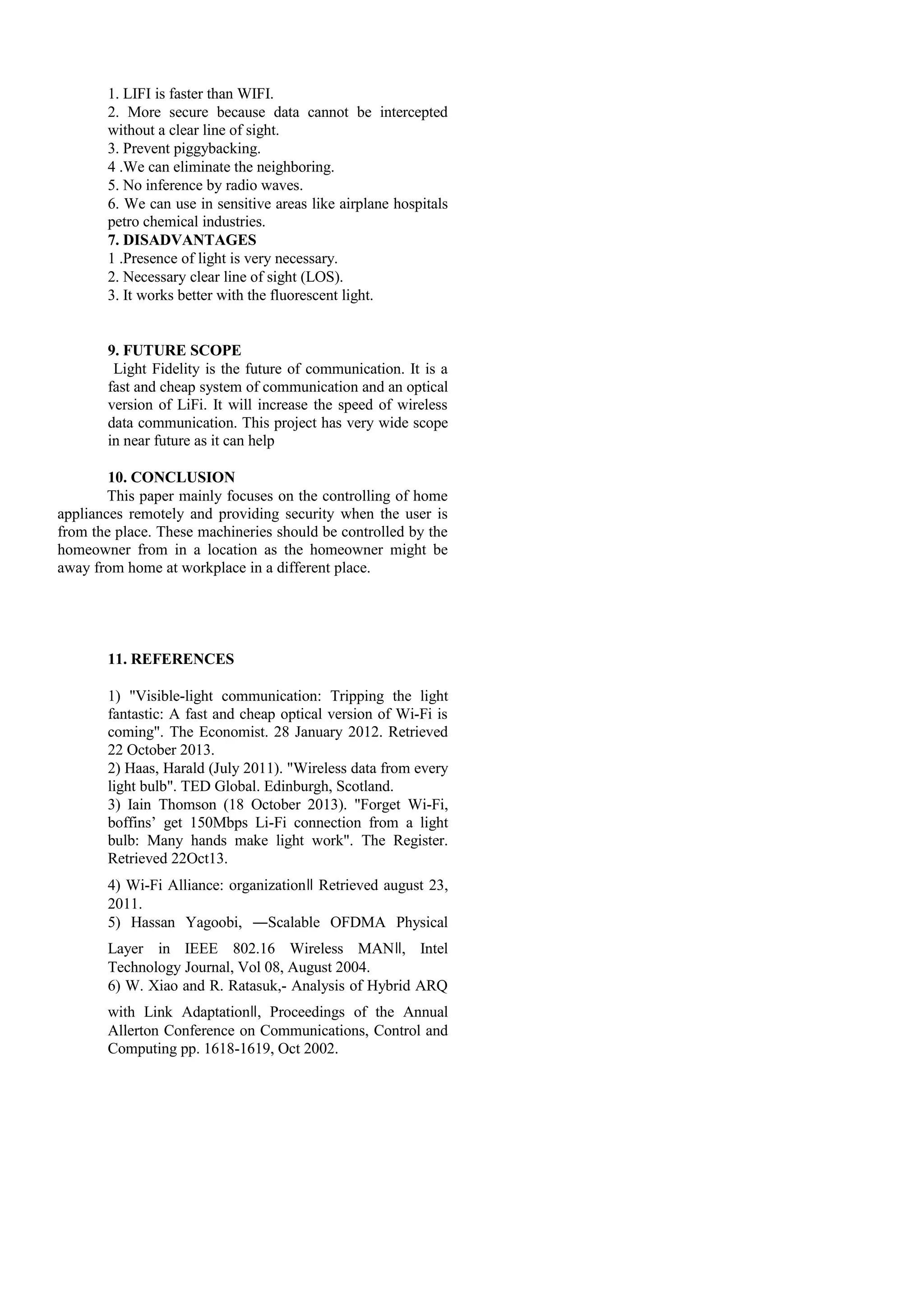 1. LIFI is faster than WIFI.
2. More secure because data cannot be intercepted without a clear line of sight.
3. Prevent piggybacking.
4 .We can eliminate the neighboring.
5. No inference by radio waves.
6. We can use in sensitive areas like airplane hospitals petro chemical industries.
7. DISADVANTAGES
1 .Presence of light is very necessary.
2. Necessary clear line of sight (LOS).
3. It works better with the fluorescent light.

9. FUTURE SCOPE
Light Fidelity is the future of communication. It is a fast and cheap system of communication and an optical version of LiFi. It will increase the speed of wireless data communication. This project has very wide scope in near future as it can help

10. CONCLUSION
This paper mainly focuses on the controlling of home appliances remotely and providing security when the user is from the place. These machineries should be controlled by the homeowner from in a location as the homeowner might be away from home at workplace in a different place.

11. REFERENCES

1) "Visible-light communication: Tripping the light fantastic: A fast and cheap optical version of Wi-Fi is coming". The Economist. 28 January 2012. Retrieved 22 October 2013.
2) Haas, Harald (July 2011). "Wireless data from every light bulb". TED Global. Edinburgh, Scotland.
3) Iain Thomson (18 October 2013). "Forget Wi-Fi, boffins' get 150Mbps Li-Fi connection from a light bulb: Many hands make light work". The Register. Retrieved 22Oct13.

4) Wi-Fi Alliance: organization‖ Retrieved august 23, 2011.
5) Hassan Yagoobi, ―Scalable OFDMA Physical Layer in IEEE 802.16 Wireless MAN‖, Intel Technology Journal, Vol 08, August 2004.
6) W. Xiao and R. Ratasuk,- Analysis of Hybrid ARQ with Link Adaptation‖, Proceedings of the Annual Allerton Conference on Communications, Control and Computing pp. 1618-1619, Oct 2002.